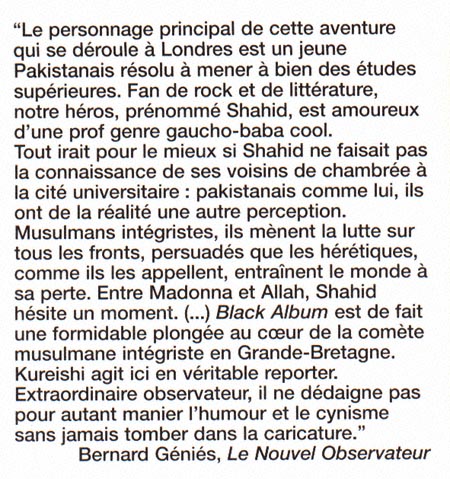 “Le personnage principal de cette aventure qui se déroule à Londres est un jeune Pakistanais résolu à mener à bien des études supérieures. Fan de rock et de littérature, notre héros, prénommé Shahid, est amoureux d’une prof genre gaucho-baba cool.
Tout irait pour le mieux si Shahid ne faisait pas la connaissance de ses voisins de chambrée à la cité universitaire : pakistanais comme lui, ils ont de la réalité une autre perception. Musulmans intégristes, ils mènent la lutte sur tous les fronts, persuadés que les hérétiques, comme ils les appellent, entraînent le monde à sa perte. Entre Madonna et Allah, Shahid hésite un moment. (...) Black Album est de fait une formidable plongée au cœur de la comète musulmane intégriste en Grande-Bretagne. Kureishi agit ici en véritable reporter. Extraordinaire observateur, il ne dédaigne pas pour autant manier l’humour et le cynisme sans jamais tomber dans la caricature.”
Bernard Géniés, Le Nouvel Observateur